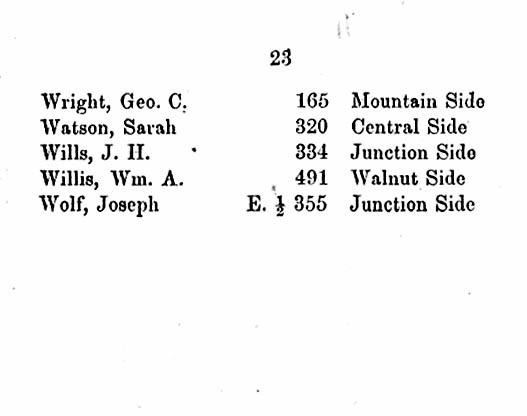 23

| | | |
|---|---|---|
| Wright, Geo. C. | 165 | Mountain Side |
| Watson, Sarah | 320 | Central Side |
| Wills, J. H. | 334 | Junction Side |
| Willis, Wm. A. | 491 | Walnut Side |
| Wolf, Joseph | E. $\frac{1}{2}$ 355 | Junction Side |